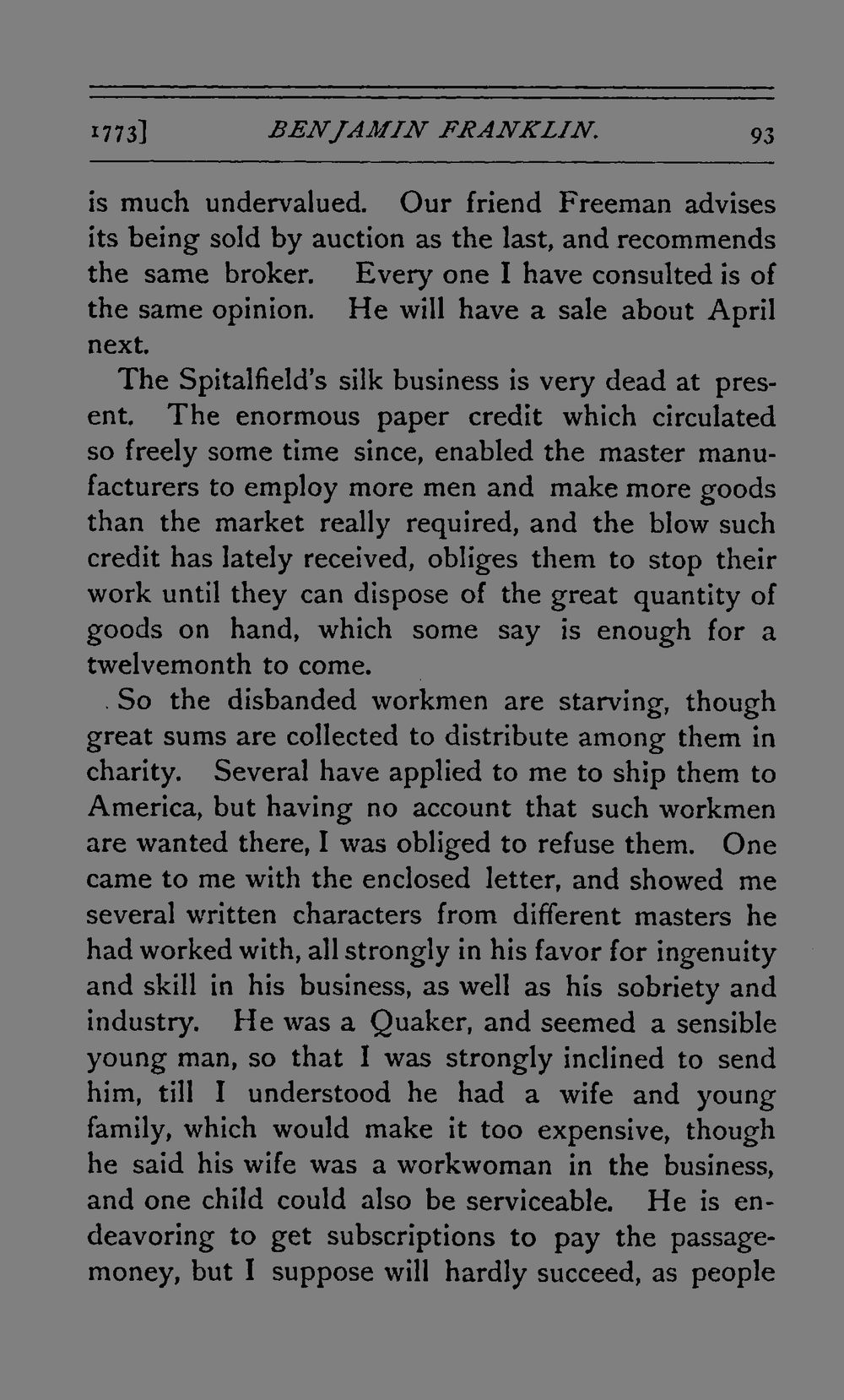 1773] BENJAMIN FRANKLIN. 93

is much undervalued. Our friend Freeman advises its being sold by auction as the last, and recommends the same broker. Every one I have consulted is of the same opinion. He will have a sale about April next.

The Spitalfield's silk business is very dead at present. The enormous paper credit which circulated so freely some time since, enabled the master manufacturers to employ more men and make more goods than the market really required, and the blow such credit has lately received, obliges them to stop their work until they can dispose of the great quantity of goods on hand, which some say is enough for a twelvemonth to come.

So the disbanded workmen are starving, though great sums are collected to distribute among them in charity. Several have applied to me to ship them to America, but having no account that such workmen are wanted there, I was obliged to refuse them. One came to me with the enclosed letter, and showed me several written characters from different masters he had worked with, all strongly in his favor for ingenuity and skill in his business, as well as his sobriety and industry. He was a Quaker, and seemed a sensible young man, so that I was strongly inclined to send him, till I understood he had a wife and young family, which would make it too expensive, though he said his wife was a workwoman in the business, and one child could also be serviceable. He is endeavoring to get subscriptions to pay the passage-money, but I suppose will hardly succeed, as people